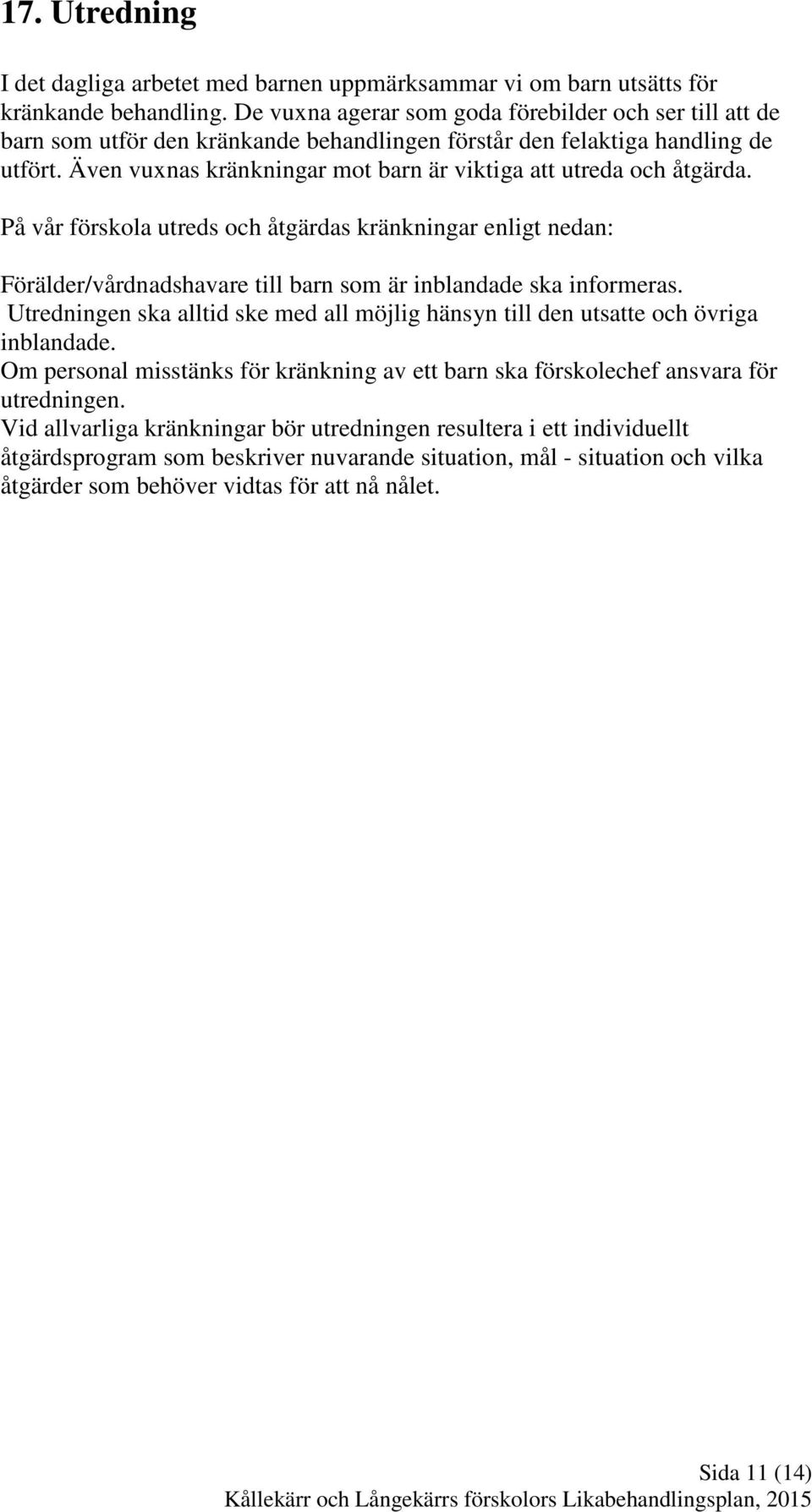 17. Utredning

I det dagliga arbetet med barnen uppmärksammar vi om barn utsätts för kränkande behandling. De vuxna agerar som goda förebilder och ser till att de barn som utför den kränkande behandlingen förstår den felaktiga handling de utfört. Även vuxnas kränkningar mot barn är viktiga att utreda och åtgärda.

På vår förskola utreds och åtgärdas kränkningar enligt nedan:

Förälder/vårdnadshavare till barn som är inblandade ska informeras.
Utredningen ska alltid ske med all möjlig hänsyn till den utsatte och övriga inblandade.
Om personal misstänks för kränkning av ett barn ska förskolechef ansvara för utredningen.
Vid allvarliga kränkningar bör utredningen resultera i ett individuellt åtgärdsprogram som beskriver nuvarande situation, mål - situation och vilka åtgärder som behöver vidtas för att nå nålet.

Sida 11 (14)
Kållekärr och Långekärrs förskolors Likabehandlingsplan, 2015